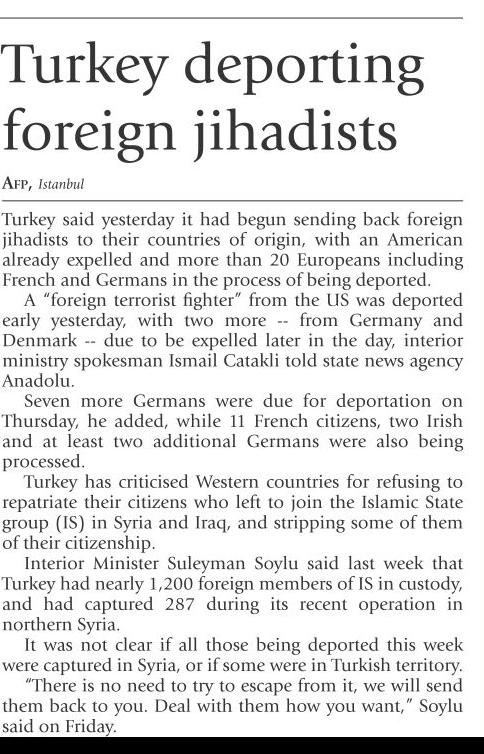 Turkey deporting foreign jihadists

AFP, Istanbul

Turkey said yesterday it had begun sending back foreign jihadists to their countries of origin, with an American already expelled and more than 20 Europeans including French and Germans in the process of being deported.

A "foreign terrorist fighter" from the US was deported early yesterday, with two more -- from Germany and Denmark -- due to be expelled later in the day, interior ministry spokesman Ismail Catakli told state news agency Anadolu.

Seven more Germans were due for deportation on Thursday, he added, while 11 French citizens, two Irish and at least two additional Germans were also being processed.

Turkey has criticised Western countries for refusing to repatriate their citizens who left to join the Islamic State group (IS) in Syria and Iraq, and stripping some of them of their citizenship.

Interior Minister Suleyman Soylu said last week that Turkey had nearly 1,200 foreign members of IS in custody, and had captured 287 during its recent operation in northern Syria.

It was not clear if all those being deported this week were captured in Syria, or if some were in Turkish territory.

"There is no need to try to escape from it, we will send them back to you. Deal with them how you want," Soylu said on Friday.